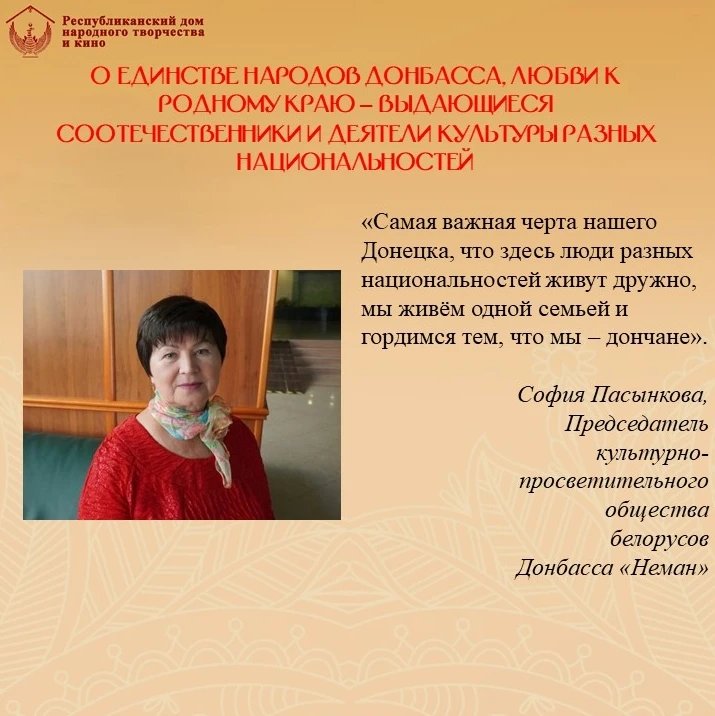 Республиканский дом народного творчества и кино

О ЕДИНСТВЕ НАРОДОВ ДОНБАССА, ЛЮБВИ К РОДНОМУ КРАЮ – ВЫДАЮЩИЕСЯ СООТЕЧЕСТВЕННИКИ И ДЕЯТЕЛИ КУЛЬТУРЫ РАЗНЫХ НАЦИОНАЛЬНОСТЕЙ

«Самая важная черта нашего Донецка, что здесь люди разных национальностей живут дружно, мы живём одной семьей и гордимся тем, что мы – дончане».

София Пасынкова, Председатель культурно-просветительного общества белорусов Донбасса «Неман»